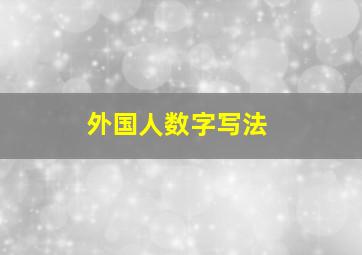 外国人数字写法